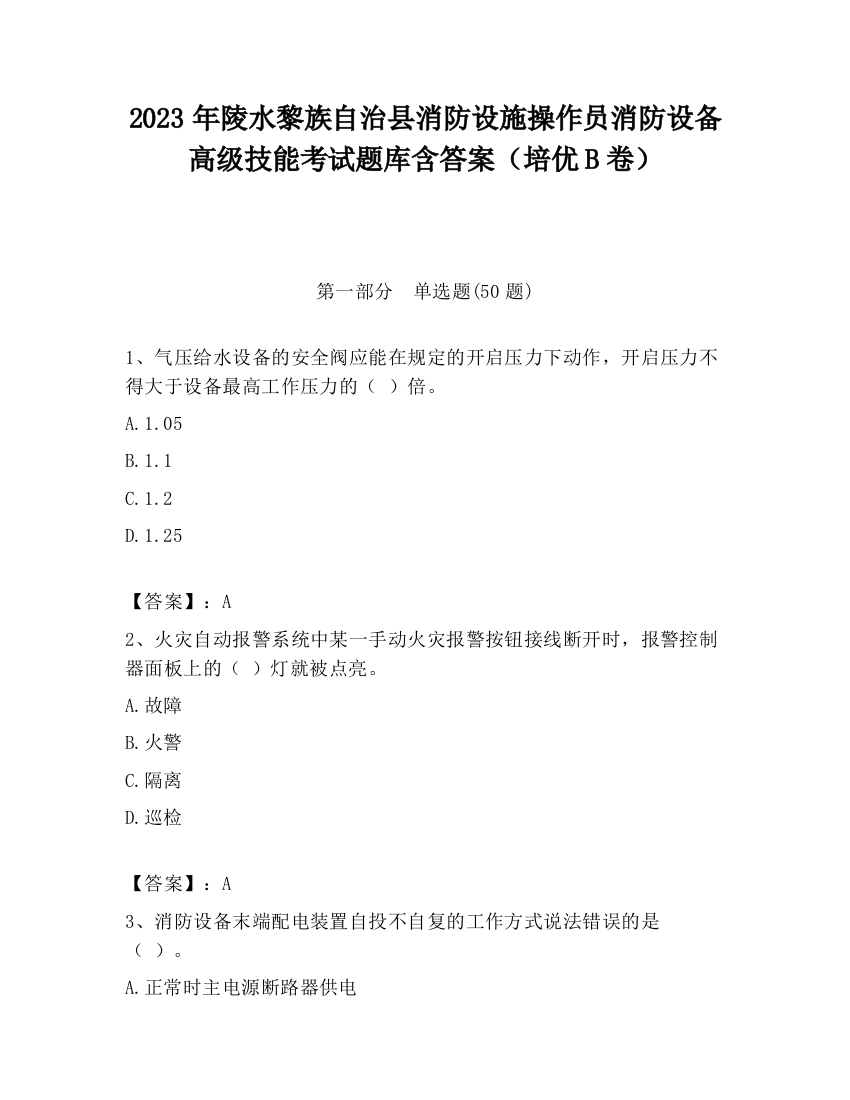 2023 年陵水黎族自治县消防设施操作员消防设备高级技能考试题库含答案（培优 B 卷）

第一部分　单选题(50 题)

1、气压给水设备的安全阀应能在规定的开启压力下动作，开启压力不得大于设备最高工作压力的（ ）倍。

A. 1.05

B. 1.1

C. 1.2

D. 1.25

【答案】：A

2、火灾自动报警系统中某一手动火灾报警按钮接线断开时，报警控制器面板上的（ ）灯就被点亮。

A. 故障

B. 火警

C. 隔离

D. 巡检

【答案】：A

3、消防设备末端配电装置自投不自复的工作方式说法错误的是（ ）。

A. 正常时主电源断路器供电